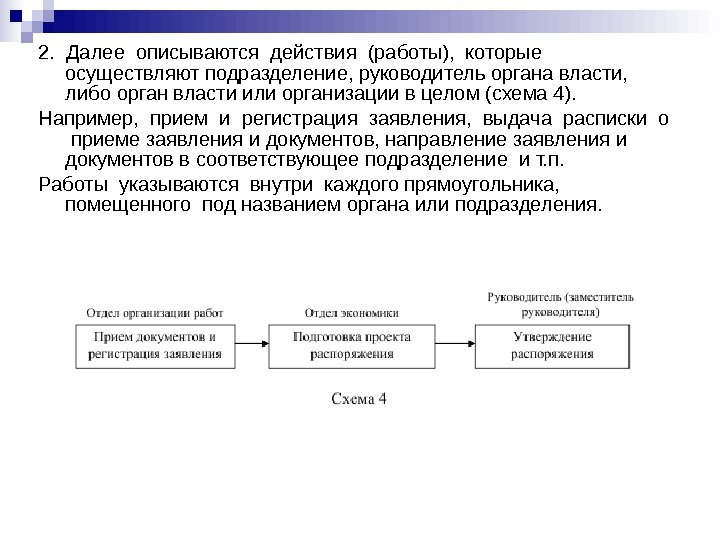 2. Далее описываются действия (работы), которые осуществляют подразделение, руководитель органа власти, либо орган власти или организации в целом (схема 4).

Например, прием и регистрация заявления, выдача расписки о приеме заявления и документов, направление заявления и документов в соответствующее подразделение и т.п.

Работы указываются внутри каждого прямоугольника, помещенного под названием органа или подразделения.

Отдел организации работ

Прием документов и регистрация заявления

Отдел экономики

Подготовка проекта распоряжения

Руководитель (заместитель руководителя)

Утверждение распоряжения

Схема 4